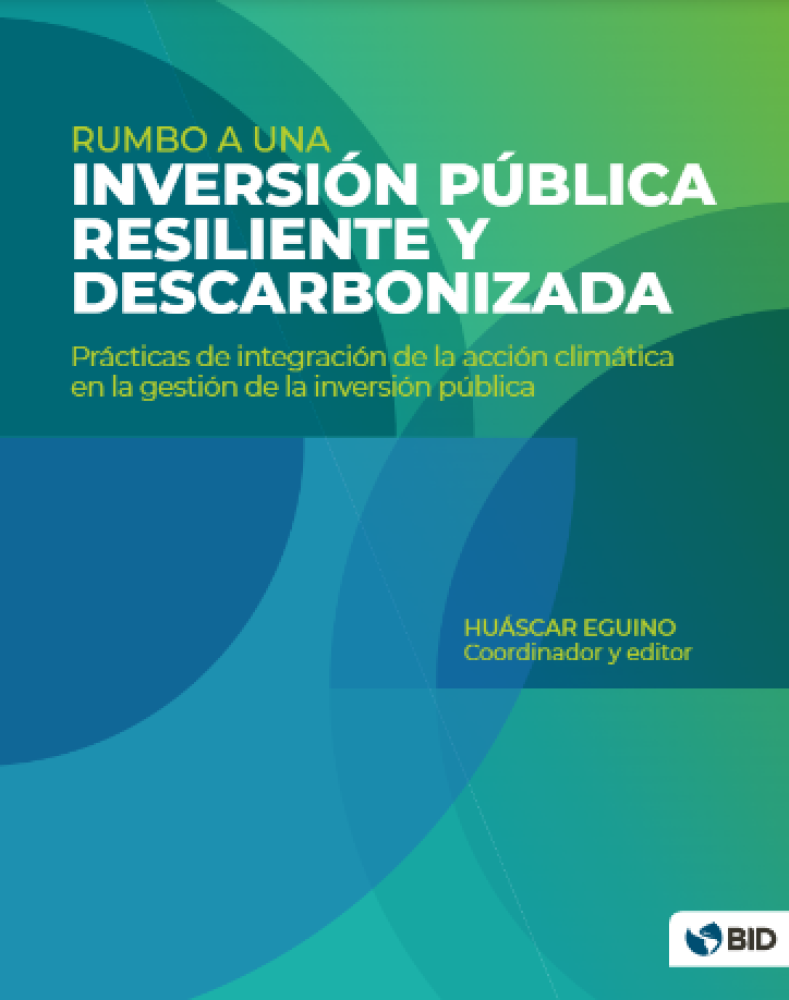 RUMBO A UNA
INVERSIÓN PÚBLICA RESILIENTE Y DESCARBONIZADA

Prácticas de integración de la acción climática en la gestión de la inversión pública

HUÁSCAR EGUINO
Coordinador y editor

BID